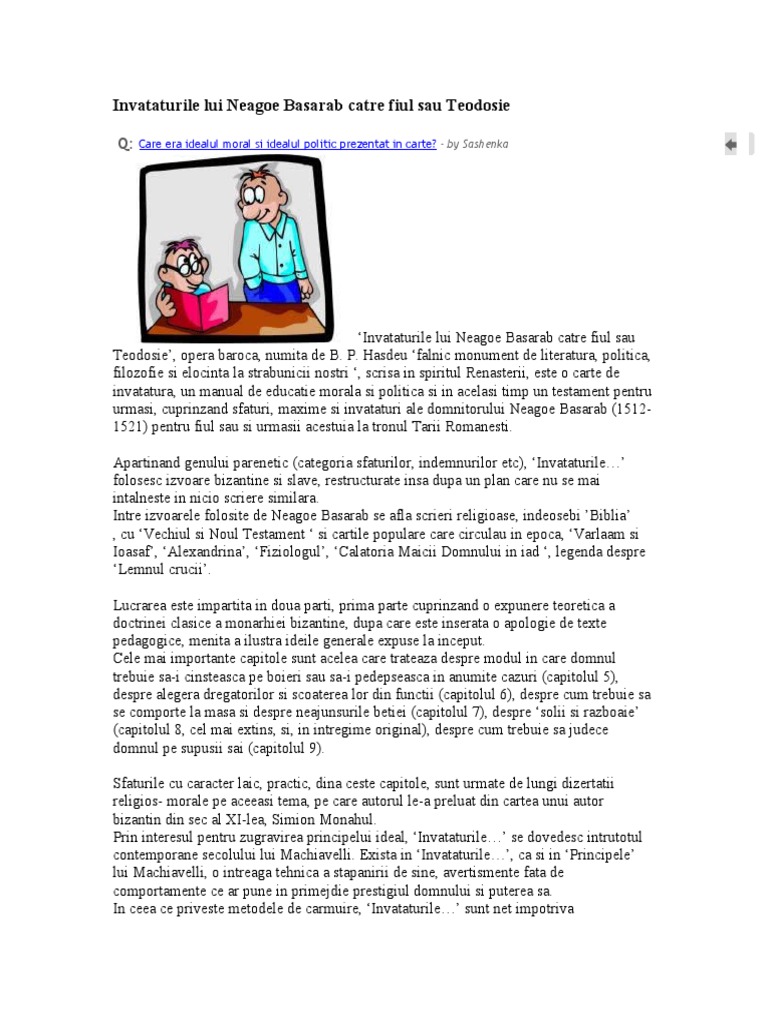 Invataturile lui Neagoe Basarab catre fiul sau Teodosie

Q: Care era idealul moral si idealul politic prezentat in carte? - by Sashenka

'Invataturile lui Neagoe Basarab catre fiul sau Teodosie', opera baroca, numita de B. P. Hasdeu 'falnic monument de literatura, politica, filozofie si elocinta la strabunicii nostri ', scrisa in spiritul Renasterii, este o carte de invatatura, un manual de educatie morala si politica si in acelasi timp un testament pentru urmasi, cuprinzand sfaturi, maxime si invataturi ale domnitorului Neagoe Basarab (1512-1521) pentru fiul sau si urmasii acestuia la tronul Tarii Romanesti.

Apartinand genului parenetic (categoria sfaturilor, indemnurilor etc), 'Invataturile…' folosesc izvoare bizantine si slave, restructurate insa dupa un plan care nu se mai intalneste in nicio scriere similara.
Intre izvoarele folosite de Neagoe Basarab se afla scrieri religioase, indeosebi 'Biblia' , cu 'Vechiul si Noul Testament ' si cartile populare care circulau in epoca, 'Varlaam si Ioasaf', 'Alexandrina', 'Fiziologul', 'Calatoria Maicii Domnului in iad ', legenda despre 'Lemnul crucii'.

Lucrarea este impartita in doua parti, prima parte cuprinzand o expunere teoretica a doctrinei clasice a monarhiei bizantine, dupa care este inserata o apologie de texte pedagogice, menita a ilustra ideile generale expuse la inceput.
Cele mai importante capitole sunt acelea care trateaza despre modul in care domnul trebuie sa-i cinsteasca pe boieri sau sa-i pedepseasca in anumite cazuri (capitolul 5), despre alegera dregatorilor si scoaterea lor din functii (capitolul 6), despre cum trebuie sa se comporte la masa si despre neajunsurile betiei (capitolul 7), despre 'solii si razboaie' (capitolul 8, cel mai extins, si, in intregime original), despre cum trebuie sa judece domnul pe supusii sai (capitolul 9).

Sfaturile cu caracter laic, practic, dina ceste capitole, sunt urmate de lungi dizertatii religios- morale pe aceeasi tema, pe care autorul le-a preluat din cartea unui autor bizantin din sec al XI-lea, Simion Monahul.
Prin interesul pentru zugravirea principelui ideal, 'Invataturile…' se dovedesc intrutotul contemporane secolului lui Machiavelli. Exista in 'Invataturile…', ca si in 'Principele' lui Machiavelli, o intreaga tehnica a stapanirii de sine, avertismente fata de comportamente ce ar pune in primejdie prestigiul domnului si puterea sa.
In ceea ce priveste metodele de carmuire, 'Invataturile…' sunt net impotriva